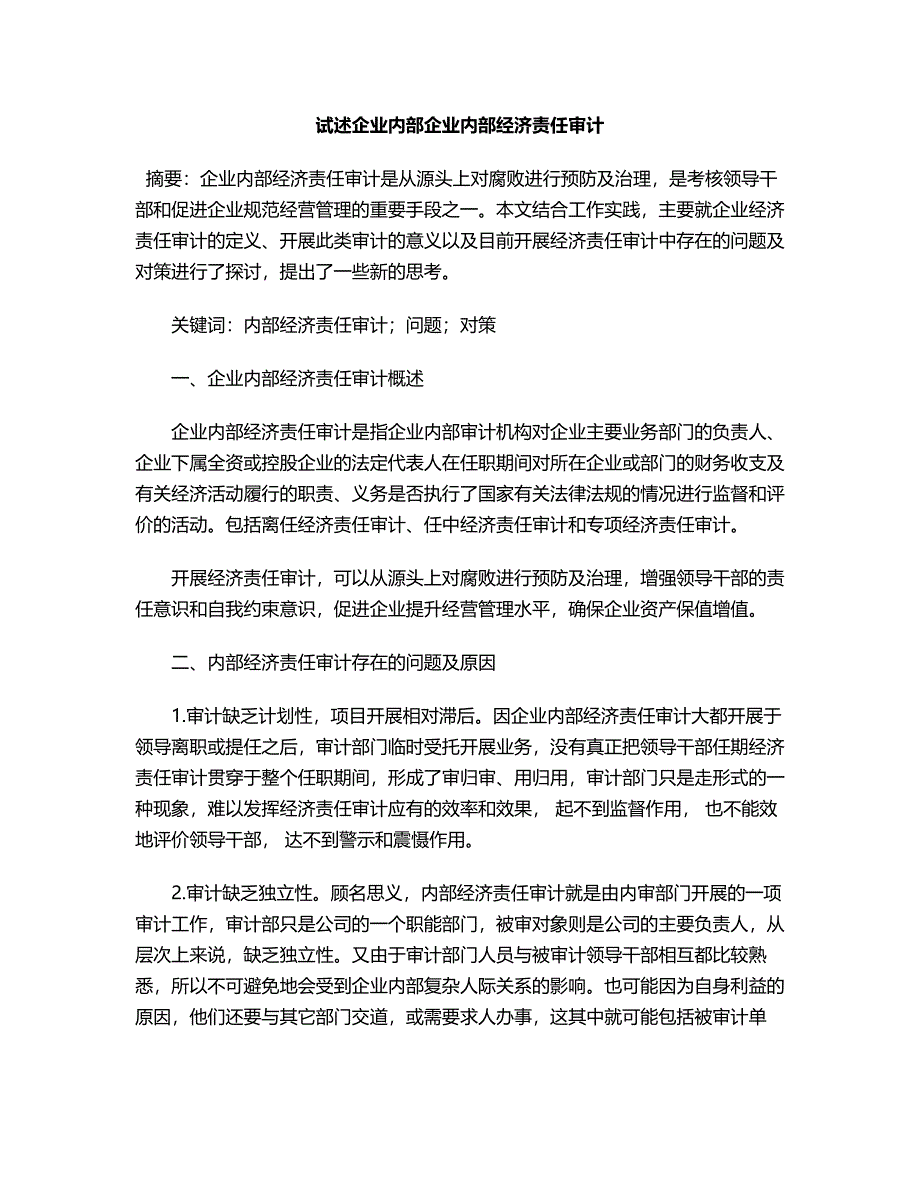 试述企业内部企业内部经济责任审计

摘要：企业内部经济责任审计是从源头上对腐败进行预防及治理，是考核领导干部和促进企业规范经营管理的重要手段之一。本文结合工作实践，主要就企业经济责任审计的定义、开展此类审计的意义以及目前开展经济责任审计中存在的问题及对策进行了探讨，提出了一些新的思考。

关键词：内部经济责任审计；问题；对策

一、企业内部经济责任审计概述

企业内部经济责任审计是指企业内部审计机构对企业主要业务部门的负责人、企业下属全资或控股企业的法定代表人在任职期间对所在企业或部门的财务收支及有关经济活动履行的职责、义务是否执行了国家有关法律法规的情况进行监督和评价的活动。包括离任经济责任审计、任中经济责任审计和专项经济责任审计。

开展经济责任审计，可以从源头上对腐败进行预防及治理，增强领导干部的责任意识和自我约束意识，促进企业提升经营管理水平，确保企业资产保值增值。

二、内部经济责任审计存在的问题及原因

1.审计缺乏计划性，项目开展相对滞后。因企业内部经济责任审计大都开展于领导离职或提任之后，审计部门临时受托开展业务，没有真正把领导干部任期经济责任审计贯穿于整个任职期间，形成了审归审、用归用，审计部门只是走形式的一种现象，难以发挥经济责任审计应有的效率和效果， 起不到监督作用， 也不能效地评价领导干部， 达不到警示和震慑作用。

2.审计缺乏独立性。顾名思义，内部经济责任审计就是由内审部门开展的一项审计工作，审计部只是公司的一个职能部门，被审对象则是公司的主要负责人，从层次上来说，缺乏独立性。又由于审计部门人员与被审计领导干部相互都比较熟悉，所以不可避免地会受到企业内部复杂人际关系的影响。也可能因为自身利益的原因，他们还要与其它部门交道，或需要求人办事，这其中就可能包括被审计单